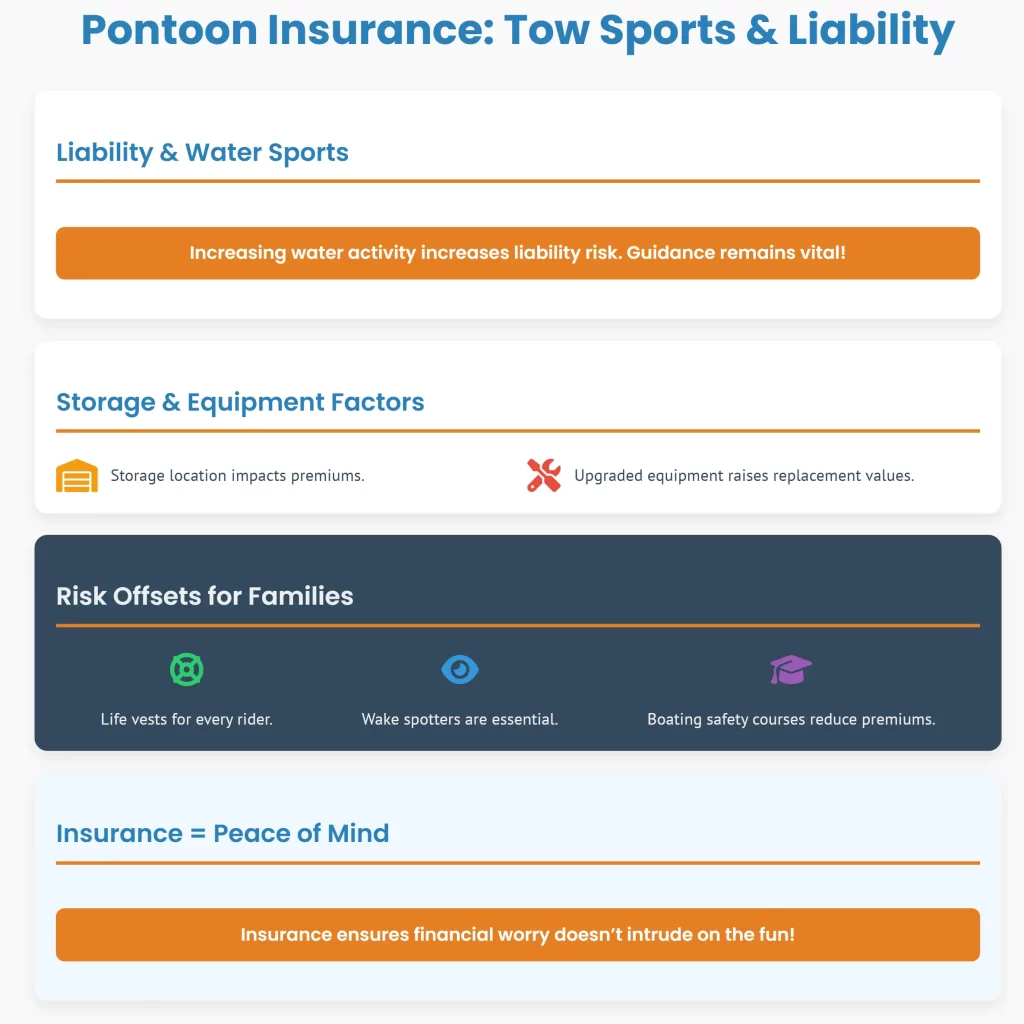 Pontoon Insurance: Tow Sports & Liability

Liability & Water Sports

Increasing water activity increases liability risk. Guidance remains vital!

Storage & Equipment Factors

Storage location impacts premiums.

Upgraded equipment raises replacement values.

Risk Offsets for Families

Life vests for every rider.

Wake spotters are essential.

Boating safety courses reduce premiums.

Insurance = Peace of Mind

Insurance ensures financial worry doesn’t intrude on the fun!